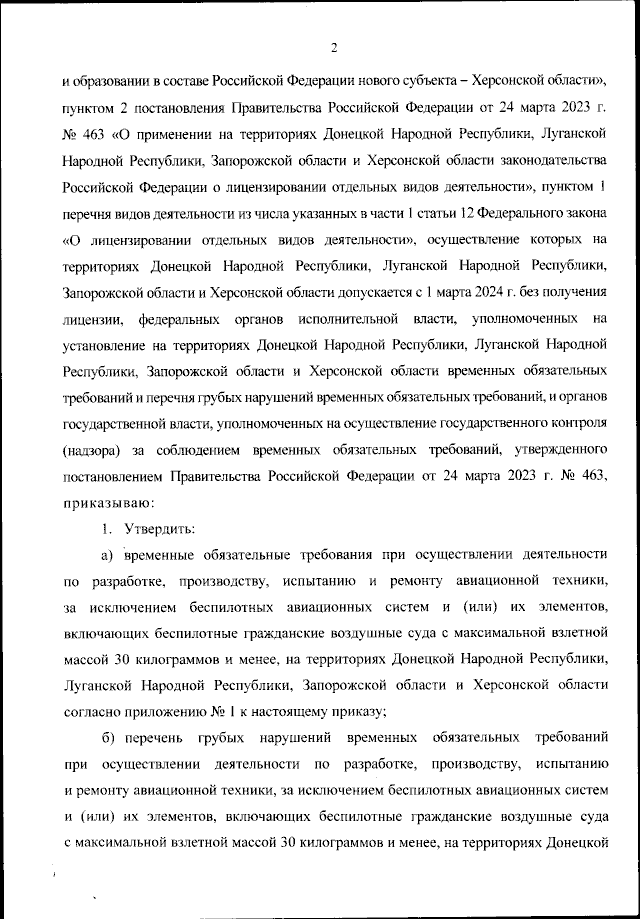 2

и образовании в составе Российской Федерации нового субъекта – Херсонской области», пунктом 2 постановления Правительства Российской Федерации от 24 марта 2023 г. № 463 «О применении на территориях Донецкой Народной Республики, Луганской Народной Республики, Запорожской области и Херсонской области законодательства Российской Федерации о лицензировании отдельных видов деятельности», пунктом 1 перечня видов деятельности из числа указанных в части 1 статьи 12 Федерального закона «О лицензировании отдельных видов деятельности», осуществление которых на территориях Донецкой Народной Республики, Луганской Народной Республики, Запорожской области и Херсонской области допускается с 1 марта 2024 г. без получения лицензии, федеральных органов исполнительной власти, уполномоченных на установление на территориях Донецкой Народной Республики, Луганской Народной Республики, Запорожской области и Херсонской области временных обязательных требований и перечня грубых нарушений временных обязательных требований, и органов государственной власти, уполномоченных на осуществление государственного контроля (надзора) за соблюдением временных обязательных требований, утвержденного постановлением Правительства Российской Федерации от 24 марта 2023 г. № 463, приказываю:

1. Утвердить:

а) временные обязательные требования при осуществлении деятельности по разработке, производству, испытанию и ремонту авиационной техники, за исключением беспилотных авиационных систем и (или) их элементов, включающих беспилотные гражданские воздушные суда с максимальной взлетной массой 30 килограммов и менее, на территориях Донецкой Народной Республики, Луганской Народной Республики, Запорожской области и Херсонской области согласно приложению № 1 к настоящему приказу;

б) перечень грубых нарушений временных обязательных требований при осуществлении деятельности по разработке, производству, испытанию и ремонту авиационной техники, за исключением беспилотных авиационных систем и (или) их элементов, включающих беспилотные гражданские воздушные суда с максимальной взлетной массой 30 килограммов и менее, на территориях Донецкой